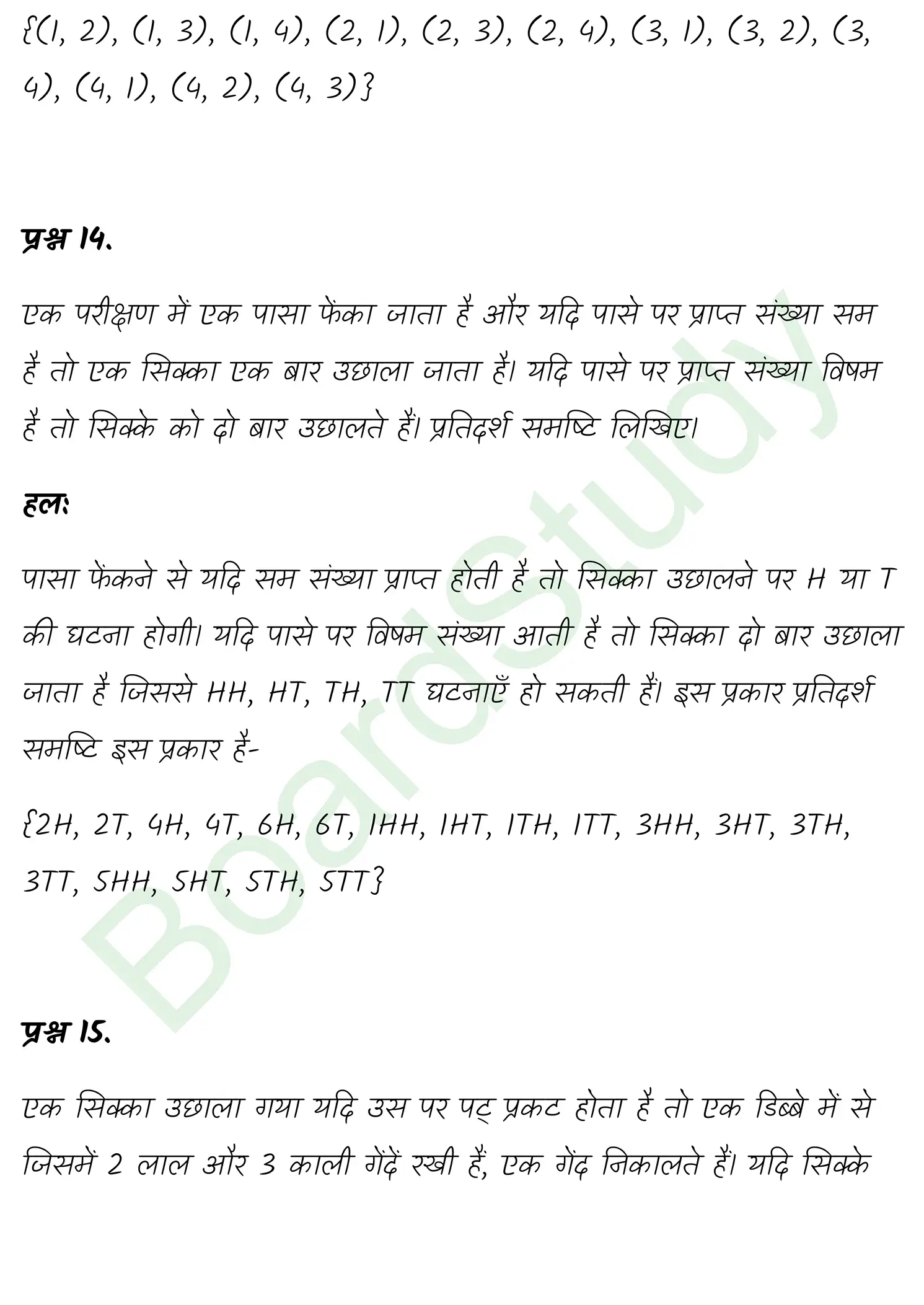 {(1, 2), (1, 3), (1, 4), (2, 1), (2, 3), (2, 4), (3, 1), (3, 2), (3, 4), (4, 1), (4, 2), (4, 3)}

प्रश्न 14.

एक परीक्षण में एक पासा फेंका जाता है और यदि पासे पर प्राप्त संख्या सम है तो एक सिक्का एक बार उछाला जाता है। यदि पासे पर प्राप्त संख्या विषम है तो सिक्के को दो बार उछालते हैं। प्रतिदर्श समष्टि लिखिए।

हल:

पासा फेंकने से यदि सम संख्या प्राप्त होती है तो सिक्का उछालने पर H या T की घटना होगी। यदि पासे पर विषम संख्या आती है तो सिक्का दो बार उछाला जाता है जिससे HH, HT, TH, TT घटनाएँ हो सकती हैं। इस प्रकार प्रतिदर्श समष्टि इस प्रकार है-

{2H, 2T, 4H, 4T, 6H, 6T, 1HH, 1HT, 1TH, 1TT, 3HH, 3HT, 3TH, 3TT, 5HH, 5HT, 5TH, 5TT}

BoardStudy

प्रश्न 15.

एक सिक्का उछाला गया यदि उस पर पट् प्रकट होता है तो एक डिब्बे में से जिसमें 2 लाल और 3 काली गेंदें रखी हैं, एक गेंद निकालते हैं। यदि सिक्के